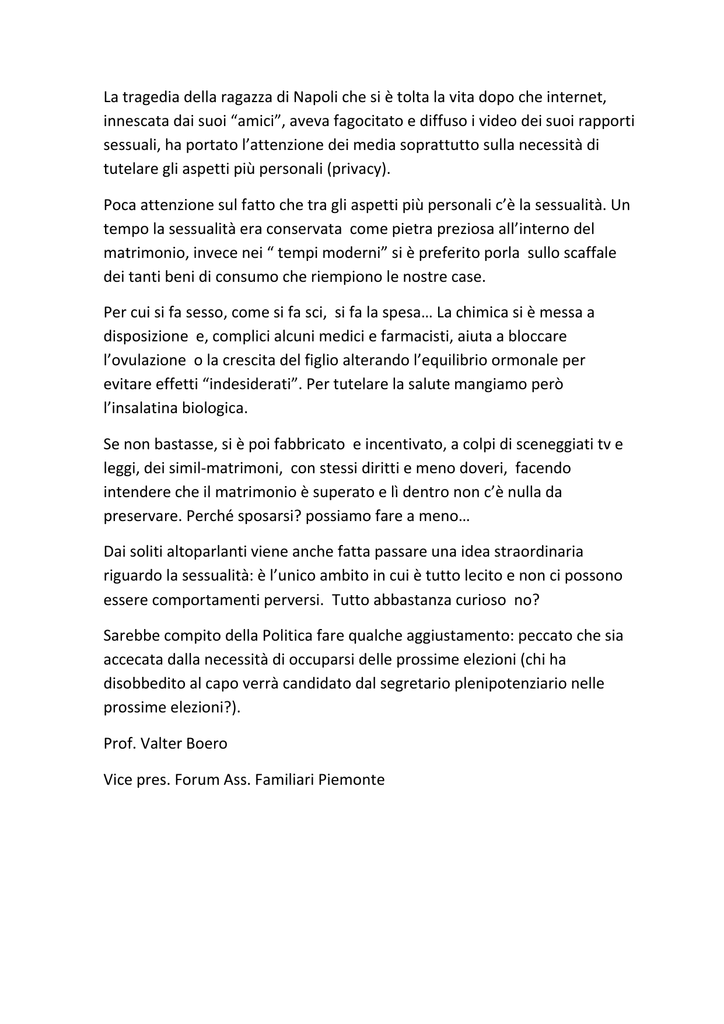 La tragedia della ragazza di Napoli che si è tolta la vita dopo che internet, innescata dai suoi “amici”, aveva fagocitato e diffuso i video dei suoi rapporti sessuali, ha portato l’attenzione dei media soprattutto sulla necessità di tutelare gli aspetti più personali (privacy).

Poca attenzione sul fatto che tra gli aspetti più personali c’è la sessualità. Un tempo la sessualità era conservata come pietra preziosa all’interno del matrimonio, invece nei “ tempi moderni” si è preferito porla sullo scaffale dei tanti beni di consumo che riempiono le nostre case.

Per cui si fa sesso, come si fa sci, si fa la spesa… La chimica si è messa a disposizione e, complici alcuni medici e farmacisti, aiuta a bloccare l’ovulazione o la crescita del figlio alterando l’equilibrio ormonale per evitare effetti “indesiderati”. Per tutelare la salute mangiamo però l’insalatina biologica.

Se non bastasse, si è poi fabbricato e incentivato, a colpi di sceneggiati tv e leggi, dei simil-matrimoni, con stessi diritti e meno doveri, facendo intendere che il matrimonio è superato e lì dentro non c’è nulla da preservare. Perché sposarsi? possiamo fare a meno…

Dai soliti altoparlanti viene anche fatta passare una idea straordinaria riguardo la sessualità: è l’unico ambito in cui è tutto lecito e non ci possono essere comportamenti perversi. Tutto abbastanza curioso no?

Sarebbe compito della Politica fare qualche aggiustamento: peccato che sia accecata dalla necessità di occuparsi delle prossime elezioni (chi ha disobbedito al capo verrà candidato dal segretario plenipotenziario nelle prossime elezioni?).

Prof. Valter Boero

Vice pres. Forum Ass. Familiari Piemonte